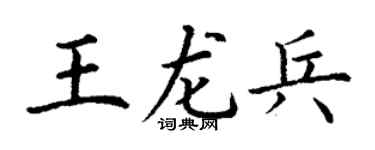 王龙兵
词典网